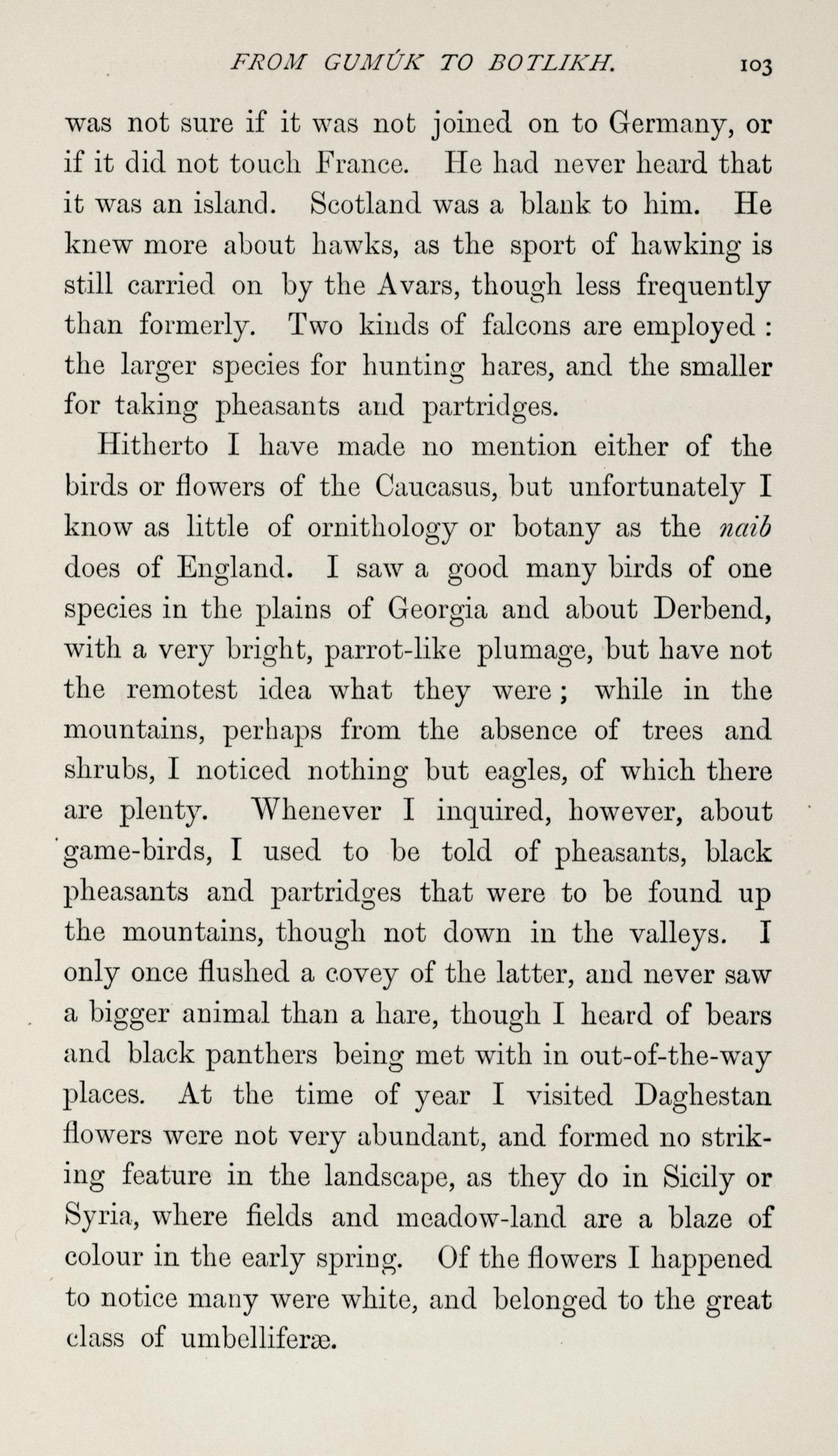 FROM GUMÚK TO BOTLIKH. 103

was not sure if it was not joined on to Germany, or if it did not touch France. He had never heard that it was an island. Scotland was a blank to him. He knew more about hawks, as the sport of hawking is still carried on by the Avars, though less frequently than formerly. Two kinds of falcons are employed : the larger species for hunting hares, and the smaller for taking pheasants and partridges.

Hitherto I have made no mention either of the birds or flowers of the Caucasus, but unfortunately I know as little of ornithology or botany as the naib does of England. I saw a good many birds of one species in the plains of Georgia and about Derbend, with a very bright, parrot-like plumage, but have not the remotest idea what they were ; while in the mountains, perhaps from the absence of trees and shrubs, I noticed nothing but eagles, of which there are plenty. Whenever I inquired, however, about game-birds, I used to be told of pheasants, black pheasants and partridges that were to be found up the mountains, though not down in the valleys. I only once flushed a covey of the latter, and never saw a bigger animal than a hare, though I heard of bears and black panthers being met with in out-of-the-way places. At the time of year I visited Daghestan flowers were not very abundant, and formed no striking feature in the landscape, as they do in Sicily or Syria, where fields and meadow-land are a blaze of colour in the early spring. Of the flowers I happened to notice many were white, and belonged to the great class of umbelliferæ.